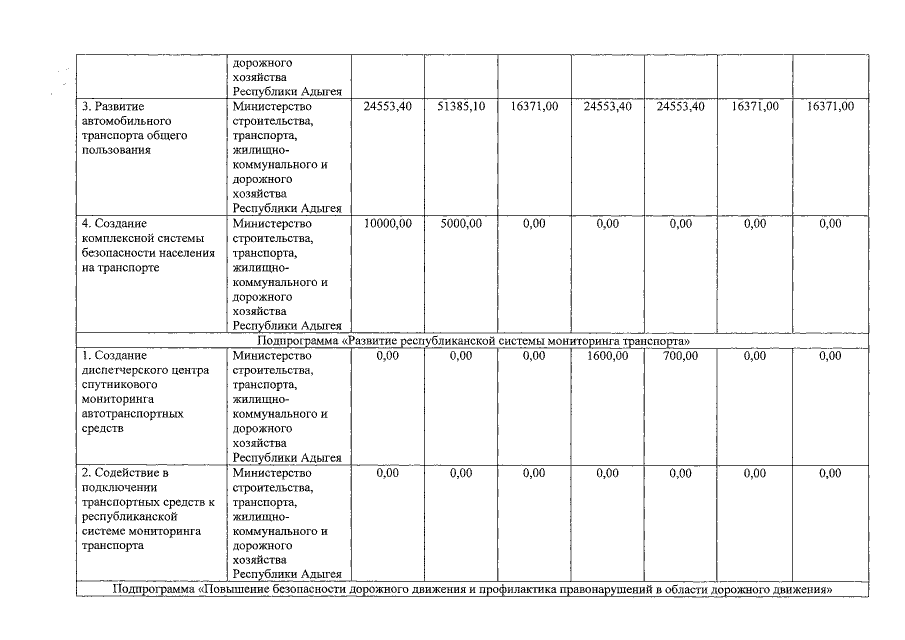 |  | дорожного хозяйства Республики Адыгея |  |  |  |  |  |  |  |
|---|---|---|---|---|---|---|---|---|
| 3. Развитие автомобильного транспорта общего пользования | Министерство строительства, транспорта, жилищно-коммунального и дорожного хозяйства Республики Адыгея | 24553,40 | 51385,10 | 16371,00 | 24553,40 | 24553,40 | 16371,00 | 16371,00 |
| 4. Создание комплексной системы безопасности населения на транспорте | Министерство строительства, транспорта, жилищно-коммунального и дорожного хозяйства Республики Адыгея | 10000,00 | 5000,00 | 0,00 | 0,00 | 0,00 | 0,00 | 0,00 |
| Подпрограмма «Развитие республиканской системы мониторинга транспорта» |  |  |  |  |  |  |  |  |
| 1. Создание диспетчерского центра спутникового мониторинга автотранспортных средств | Министерство строительства, транспорта, жилищно-коммунального и дорожного хозяйства Республики Адыгея | 0,00 | 0,00 | 0,00 | 1600,00 | 700,00 | 0,00 | 0,00 |
| 2. Содействие в подключении транспортных средств к республиканской системе мониторинга транспорта | Министерство строительства, транспорта, жилищно-коммунального и дорожного хозяйства Республики Адыгея | 0,00 | 0,00 | 0,00 | 0,00 | 0,00 | 0,00 | 0,00 |
| Подпрограмма «Повышение безопасности дорожного движения и профилактика правонарушений в области дорожного движения» |  |  |  |  |  |  |  |  |